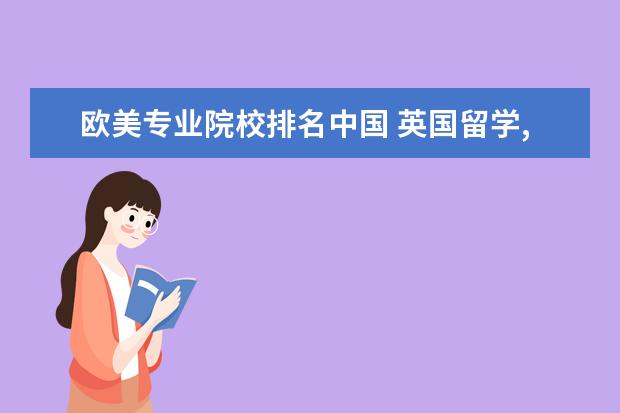 欧美专业院校排名中国 英国留学,